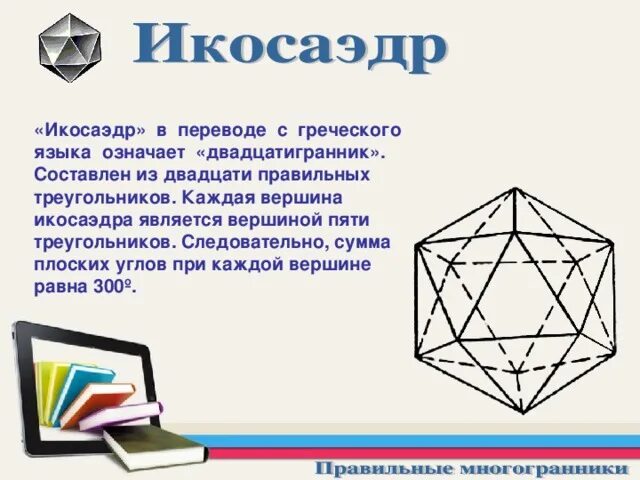 Икосаэдр

«Икосаэдр» в переводе с греческого языка означает «двадцатигранник». Составлен из двадцати правильных треугольников. Каждая вершина икосаэдра является вершиной пяти треугольников. Следовательно, сумма плоских углов при каждой вершине равна 300º.

Правильные многогранники